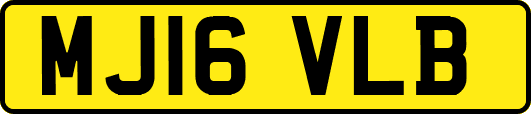 MJ16 VLB